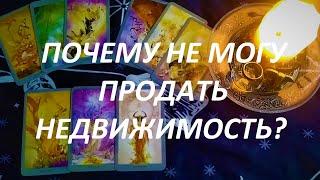 ПОЧЕМУ НЕ МОГУ ПРОДАТЬ НЕДВИЖИМОСТЬ?